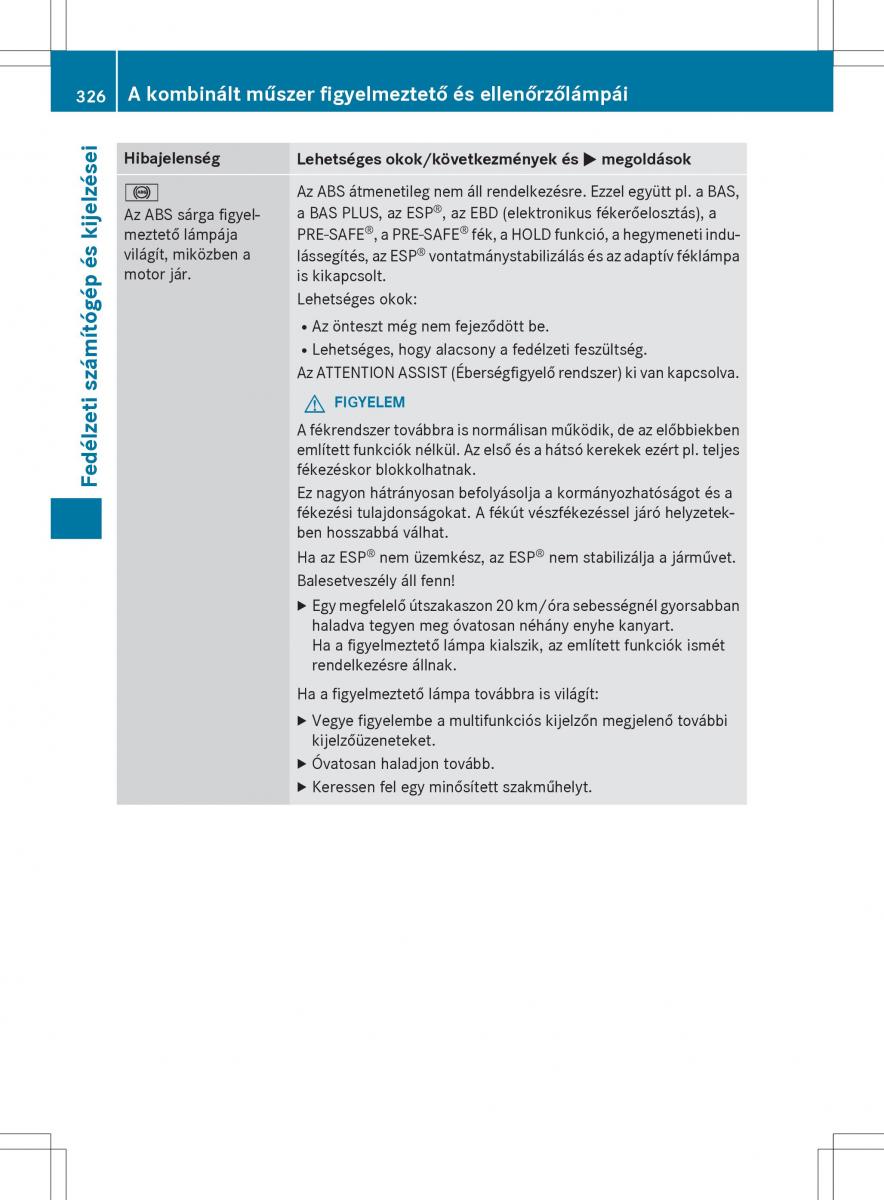 326 A kombinált műszer figyelmeztető és ellenőrzőlámpái

Fedélzeti számítógép és kijelzései

| Hibajelenség | Lehetséges okok/következmények és ▶ megoldások |
|---|---|
| Az ABS sárga figyelmeztető lámpája világít, miközben a motor jár. | Az ABS átmenetileg nem áll rendelkezésre. Ezzel együtt pl. a BAS, a BAS PLUS, az ESP®, az EBD (elektronikus fékerőelosztás), a PRE-SAFE®, a PRE-SAFE® fék, a HOLD funkció, a hegymeneti indulássegítés, az ESP® vontatmánystabilizálás és az adaptív féklámpa is kikapcsolt. Lehetséges okok: • Az önteszt még nem fejeződött be. • Lehetséges, hogy alacsony a fedélzeti feszültség. Az ATTENTION ASSIST (Éberségfigyelő rendszer) ki van kapcsolva. ⚠ FIGYELEM A fékrendszer továbbra is normálisan működik, de az előbbiekben említett funkciók nélkül. Az első és a hátsó kerekek ezért pl. teljes fékezéskor blokkolhatnak. Ez nagyon hátrányosan befolyásolja a kormányozhatóságot és a fékezési tulajdonságokat. A fékút vészfékezéssel járó helyzetekben hosszabbá válhat. Ha az ESP® nem üzemkész, az ESP® nem stabilizálja a járművet. Balesetveszély áll fenn! ▶ Egy megfelelő útszakaszon 20 km/óra sebességnél gyorsabban haladva tegyen meg óvatosan néhány enyhe kanyart. Ha a figyelmeztető lámpa kialszik, az említett funkciók ismét rendelkezésre állnak. Ha a figyelmeztető lámpa továbbra is világít: ▶ Vegye figyelembe a multifunkciós kijelzőn megjelenő további kijelzőüzeneteket. ▶ Óvatosan haladjon tovább. ▶ Keressen fel egy minősített szakműhelyt. |